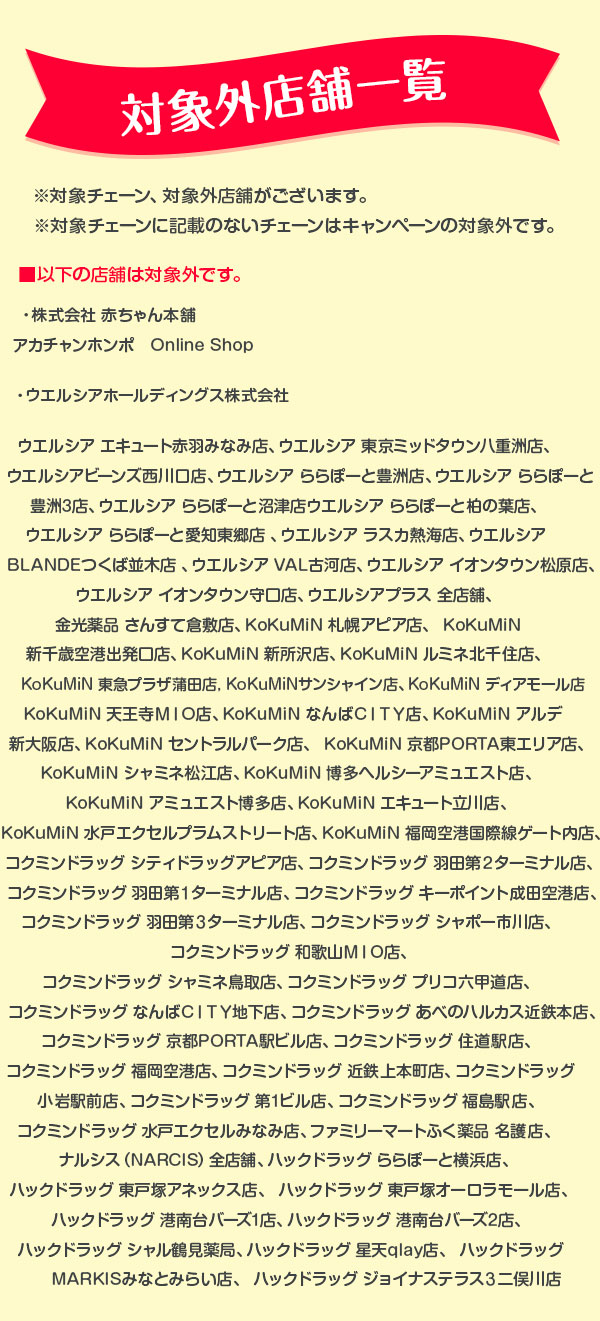 対象外店舗一覧

※対象チェーン、対象外店舗がございます。
※対象チェーンに記載のないチェーンはキャンペーンの対象外です。

■以下の店舗は対象外です。

・株式会社 赤ちゃん本舗
アカチャンホンポ　Online Shop

・ウエルシアホールディングス株式会社

ウエルシア エキュート赤羽みなみ店、ウエルシア 東京ミッドタウン八重洲店、ウエルシアビーンズ西川口店、ウエルシア ららぽーと豊洲店、ウエルシア ららぽーと豊洲3店、ウエルシア ららぽーと沼津店ウエルシア ららぽーと柏の葉店、ウエルシア ららぽーと愛知東郷店 、ウエルシア ラスカ熱海店、ウエルシア BLANDEつくば並木店 、ウエルシア VAL古河店、ウエルシア イオンタウン松原店、ウエルシア イオンタウン守口店、ウエルシアプラス 全店舗、金光薬品 さんすて倉敷店、KoKuMiN 札幌アピア店、 KoKuMiN 新千歳空港出発口店、KoKuMiN 新所沢店、KoKuMiN ルミネ北千住店、KoKuMiN 東急プラザ蒲田店, KoKuMiNサンシャイン店、KoKuMiN ディアモール店 KoKuMiN 天王寺ＭＩＯ店、KoKuMiN なんばＣＩＴＹ店、KoKuMiN アルデ新大阪店、KoKuMiN セントラルパーク店、 KoKuMiN 京都PORTA東エリア店、KoKuMiN シャミネ松江店、KoKuMiN 博多ヘルシーアミュエスト店、KoKuMiN アミュエスト博多店、KoKuMiN エキュート立川店、KoKuMiN 水戸エクセルプラムストリート店、KoKuMiN 福岡空港国際線ゲート内店、コクミンドラッグ シティドラッグアピア店、コクミンドラッグ 羽田第2ターミナル店、コクミンドラッグ 羽田第1ターミナル店、コクミンドラッグ キーポイント成田空港店、コクミンドラッグ 羽田第3ターミナル店、コクミンドラッグ シャポー市川店、コクミンドラッグ 和歌山ＭＩＯ店、コクミンドラッグ シャミネ鳥取店、コクミンドラッグ プリコ六甲道店、コクミンドラッグ なんばＣＩＴＹ地下店、コクミンドラッグ あべのハルカス近鉄本店、コクミンドラッグ 京都PORTA駅ビル店、コクミンドラッグ 住道駅店、コクミンドラッグ 福岡空港店、コクミンドラッグ 近鉄上本町店、コクミンドラッグ 小岩駅前店、コクミンドラッグ 第1ビル店、コクミンドラッグ 福島駅店、コクミンドラッグ 水戸エクセルみなみ店、ファミリーマートふく薬品 名護店、ナルシス（NARCIS）全店舗、ハックドラッグ ららぽーと横浜店、ハックドラッグ 東戸塚アネックス店、 ハックドラッグ 東戸塚オーロラモール店、ハックドラッグ 港南台バーズ1店、ハックドラッグ 港南台バーズ2店、ハックドラッグ シャル鶴見薬局、ハックドラッグ 星天qlay店、 ハックドラッグ MARKISみなとみらい店、 ハックドラッグ ジョイナステラス３二俣川店